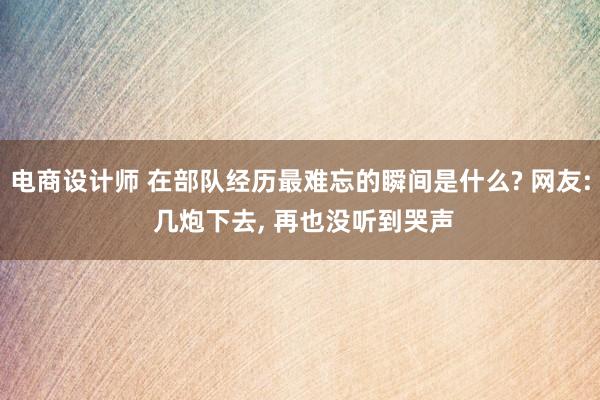 电商设计师 在部队经历最难忘的瞬间是什么? 网友: 几炮下去, 再也没听到哭声